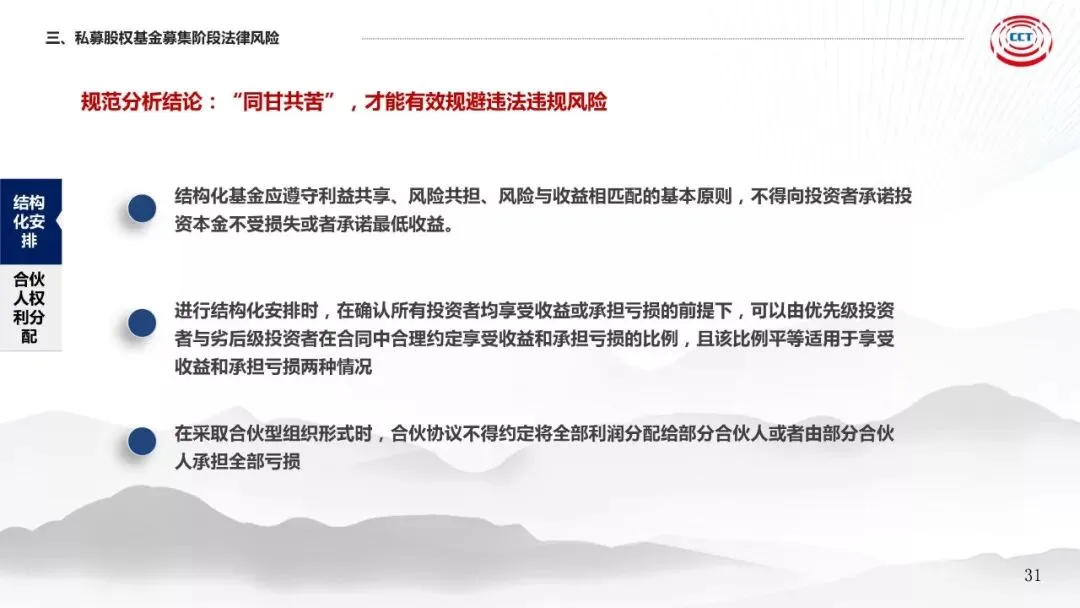 三、私募股权基金募集阶段法律风险

CCT

规范分析结论：“同甘共苦”，才能有效规避违法违规风险

结构化安排

合伙人权利分配

结构化基金应遵守利益共享、风险共担、风险与收益相匹配的基本原则，不得向投资者承诺投资本金不受损失或者承诺最低收益。

进行结构化安排时，在确认所有投资者均享受收益或承担亏损的前提下，可以由优先级投资者与劣后级投资者在合同中合理约定享受收益和承担亏损的比例，且该比例平等适用于享受收益和承担亏损两种情况

在采取合伙型组织形式时，合伙协议不得约定将全部利润分配给部分合伙人或者由部分合伙人承担全部亏损

31